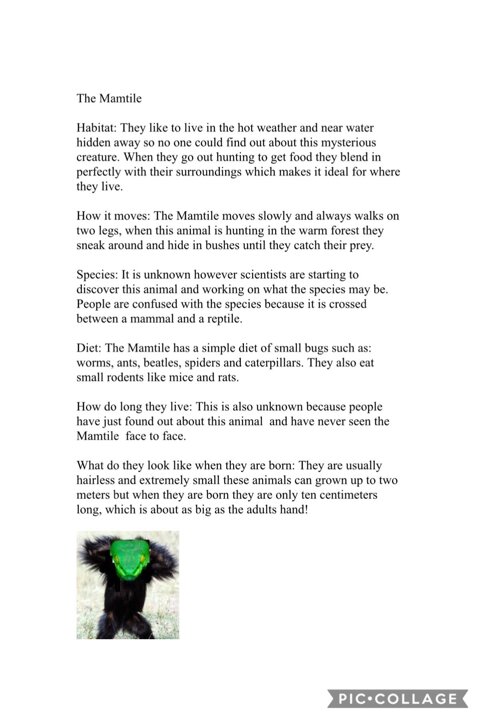 The Mamtile

Habitat: They like to live in the hot weather and near water hidden away so no one could find out about this mysterious creature. When they go out hunting to get food they blend in perfectly with their surroundings which makes it ideal for where they live.

How it moves: The Mamtile moves slowly and always walks on two legs, when this animal is hunting in the warm forest they sneak around and hide in bushes until they catch their prey.

Species: It is unknown however scientists are starting to discover this animal and working on what the species may be. People are confused with the species because it is crossed between a mammal and a reptile.

Diet: The Mamtile has a simple diet of small bugs such as: worms, ants, beatles, spiders and caterpillars. They also eat small rodents like mice and rats.

How do long they live: This is also unknown because people have just found out about this animal and have never seen the Mamtile face to face.

What do they look like when they are born: They are usually hairless and extremely small these animals can grown up to two meters but when they are born they are only ten centimeters long, which is about as big as the adults hand!

PIC•COLLAGE